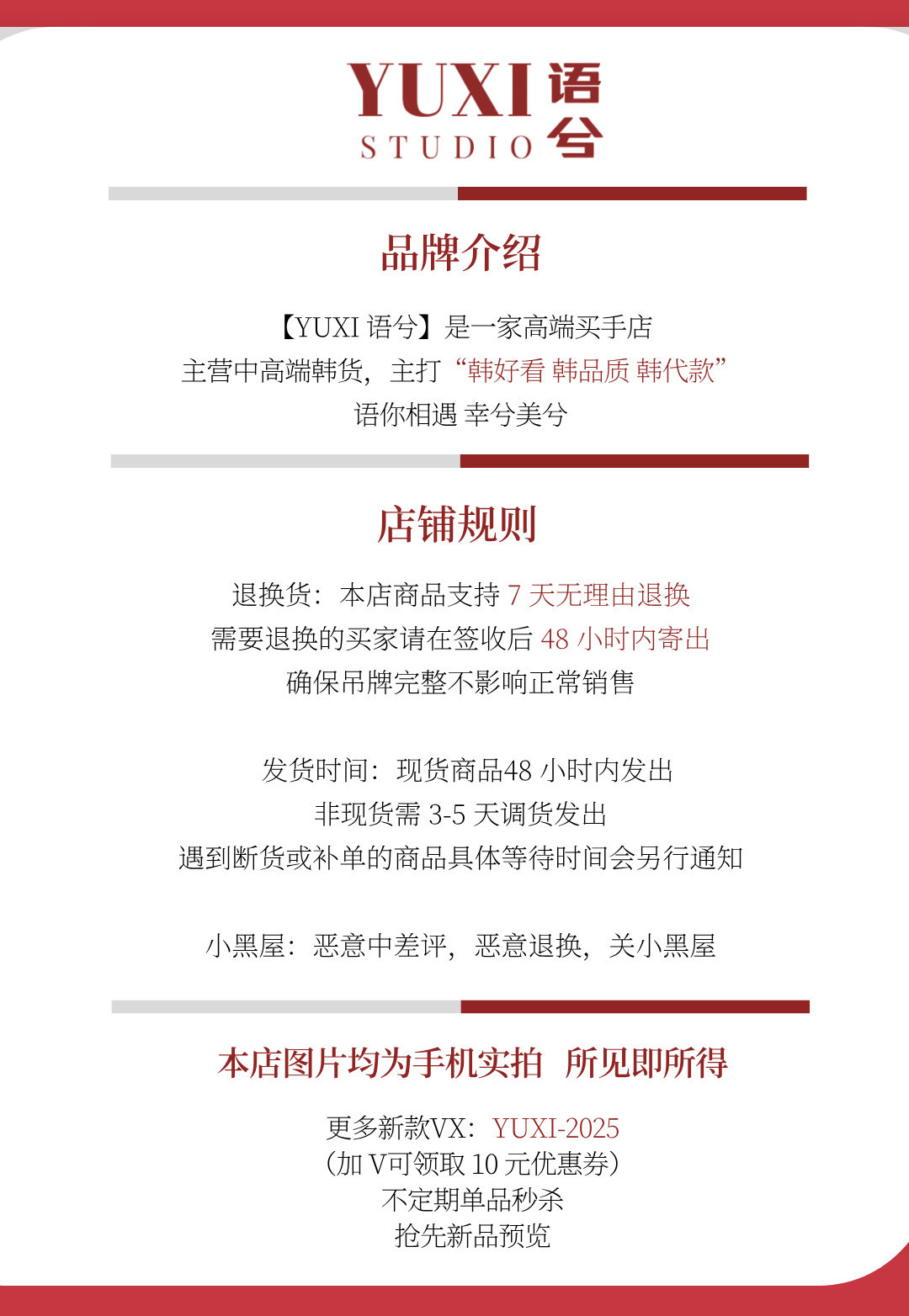 YUXI 语兮
STUDIO

品牌介绍

【YUXI 语兮】是一家高端买手店
主营中高端韩货，主打“韩好看 韩品质 韩代款”
语你相遇 幸兮美兮

店铺规则

退换货：本店商品支持 7 天无理由退换
需要退换的买家请在签收后 48 小时内寄出
确保吊牌完整不影响正常销售

发货时间：现货商品48 小时内发出
非现货需 3-5 天调货发出
遇到断货或补单的商品具体等待时间会另行通知

小黑屋：恶意中差评，恶意退换，关小黑屋

本店图片均为手机实拍 所见即所得

更多新款VX：YUXI-2025
（加 V可领取 10 元优惠券）
不定期单品秒杀
抢先新品预览